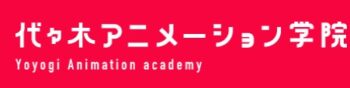 代々木アニメーション学院
Yoyogi Animation academy